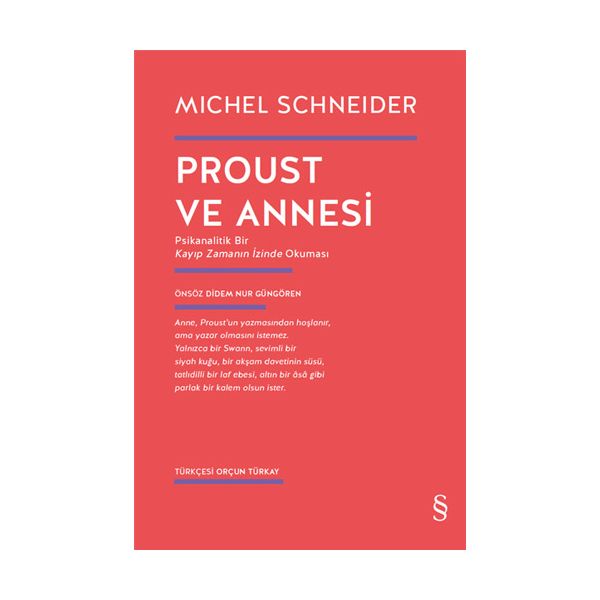 MICHEL SCHNEIDER

PROUST VE ANNESİ

Psikanalitik Bir
Kayıp Zamanın İzinde Okuması

ÖNSÖZ DİDEM NUR GÜNGÖREN

Anne, Proust'un yazmasından hoşlanır, ama yazar olmasını istemez. Yalnızca bir Swann, sevimli bir siyah kuğu, bir akşam davetinin süsü, tatlıdilli bir laf ebesi, altın bir âsâ gibi parlak bir kalem olsun ister.

TÜRKÇESİ ORÇUN TÜRKAY

§